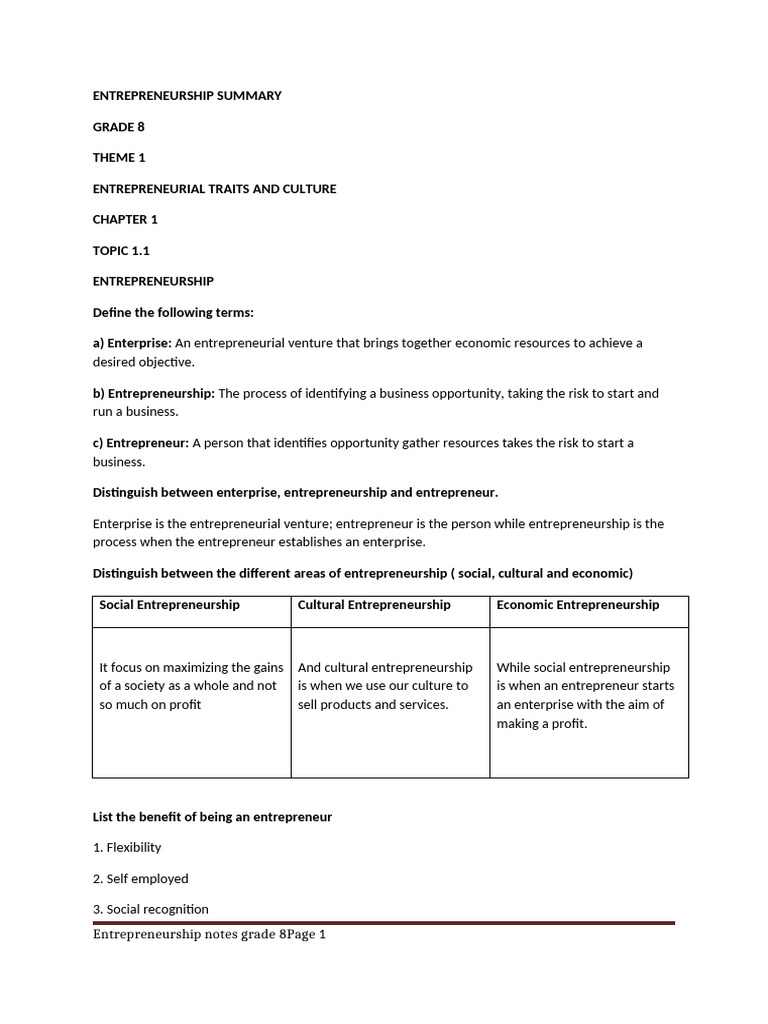 ENTREPRENEURSHIP SUMMARY

GRADE 8

THEME 1

ENTREPRENEURIAL TRAITS AND CULTURE

CHAPTER 1

TOPIC 1.1

ENTREPRENEURSHIP

Define the following terms:

a) Enterprise: An entrepreneurial venture that brings together economic resources to achieve a desired objective.

b) Entrepreneurship: The process of identifying a business opportunity, taking the risk to start and run a business.

c) Entrepreneur: A person that identifies opportunity gather resources takes the risk to start a business.

Distinguish between enterprise, entrepreneurship and entrepreneur.

Enterprise is the entrepreneurial venture; entrepreneur is the person while entrepreneurship is the process when the entrepreneur establishes an enterprise.

Distinguish between the different areas of entrepreneurship ( social, cultural and economic)

| Social Entrepreneurship | Cultural Entrepreneurship | Economic Entrepreneurship |
|---|---|---|
| It focus on maximizing the gains of a society as a whole and not so much on profit | And cultural entrepreneurship is when we use our culture to sell products and services. | While social entrepreneurship is when an entrepreneur starts an enterprise with the aim of making a profit. |

List the benefit of being an entrepreneur

1. Flexibility

2. Self employed

3. Social recognition

Entrepreneurship notes grade 8Page 1